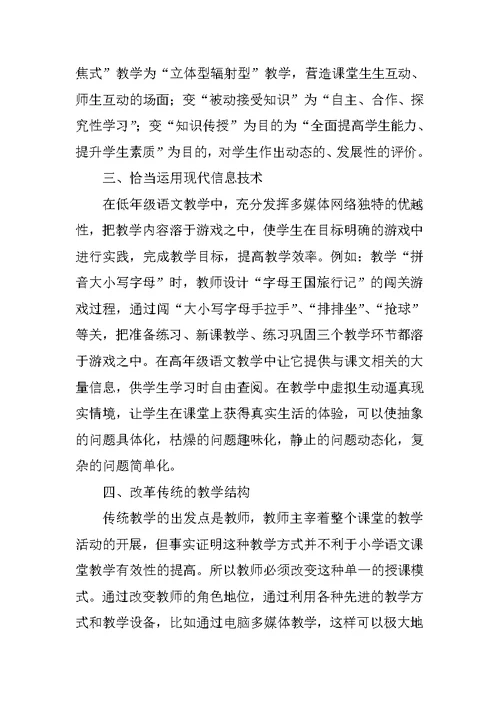 焦式”教学为“立体型辐射型”教学，营造课堂生生互动、师生互动的场面；变“被动接受知识”为“自主、合作、探究性学习”；变“知识传授”为目的为“全面提高学生能力、提升学生素质”为目的，对学生作出动态的、发展性的评价。

三、恰当运用现代信息技术

在低年级语文教学中，充分发挥多媒体网络独特的优越性，把教学内容溶于游戏之中，使学生在目标明确的游戏中进行实践，完成教学目标，提高教学效率。例如：教学“拼音大小写字母”时，教师设计“字母王国旅行记”的闯关游戏过程，通过闯“大小写字母手拉手”、“排排坐”、“抢球”等关，把准备练习、新课教学、练习巩固三个教学环节都溶于游戏之中。在高年级语文教学中让它提供与课文相关的大量信息，供学生学习时自由查阅。在教学中虚拟生动逼真现实情境，让学生在课堂上获得真实生活的体验，可以使抽象的问题具体化，枯燥的问题趣味化，静止的问题动态化，复杂的问题简单化。

四、改革传统的教学结构

传统教学的出发点是教师，教师主宰着整个课堂的教学活动的开展，但事实证明这种教学方式并不利于小学语文课堂教学有效性的提高。所以教师必须改变这种单一的授课模式。通过改变教师的角色地位，通过利用各种先进的教学方式和教学设备，比如通过电脑多媒体教学，这样可以极大地